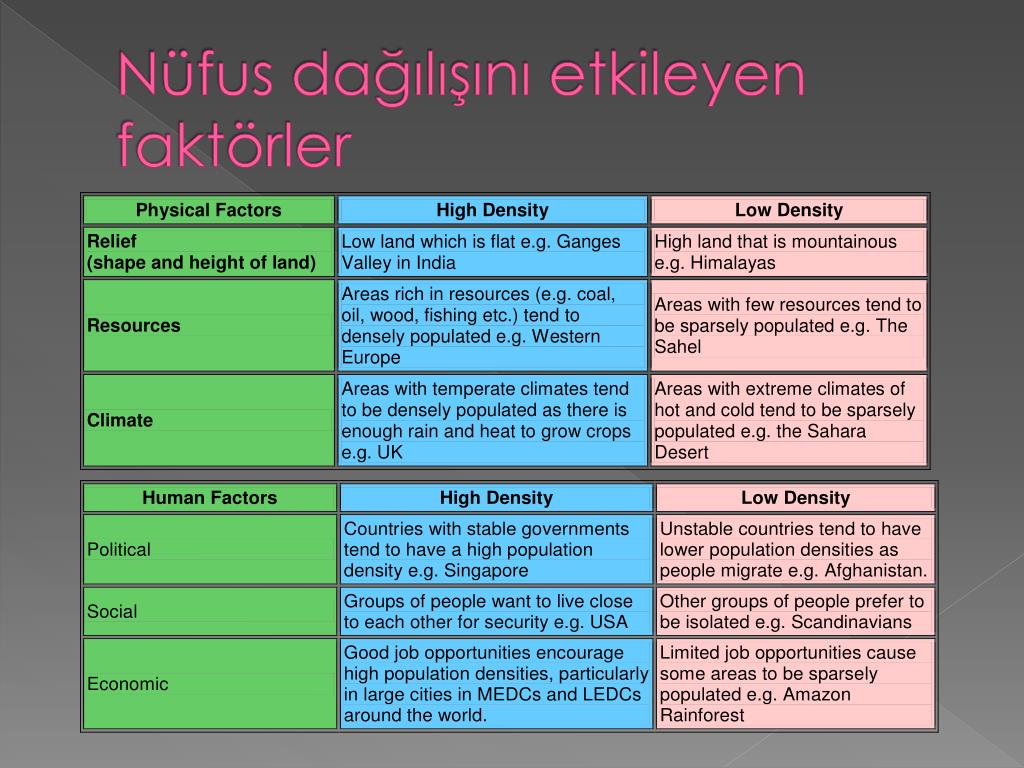 Nüfus dağılışını etkileyen faktörler

| Physical Factors | High Density | Low Density |
|---|---|---|
| Relief (shape and height of land) | Low land which is flat e.g. Ganges Valley in India | High land that is mountainous e.g. Himalayas |
| Resources | Areas rich in resources (e.g. coal, oil, wood, fishing etc.) tend to densely populated e.g. Western Europe | Areas with few resources tend to be sparsely populated e.g. The Sahel |
| Climate | Areas with temperate climates tend to be densely populated as there is enough rain and heat to grow crops e.g. UK | Areas with extreme climates of hot and cold tend to be sparsely populated e.g. the Sahara Desert |

| Human Factors | High Density | Low Density |
|---|---|---|
| Political | Countries with stable governments tend to have a high population density e.g. Singapore | Unstable countries tend to have lower population densities as people migrate e.g. Afghanistan. |
| Social | Groups of people want to live close to each other for security e.g. USA | Other groups of people prefer to be isolated e.g. Scandinavians |
| Economic | Good job opportunities encourage high population densities, particularly in large cities in MEDCs and LEDCs around the world. | Limited job opportunities cause some areas to be sparsely populated e.g. Amazon Rainforest |